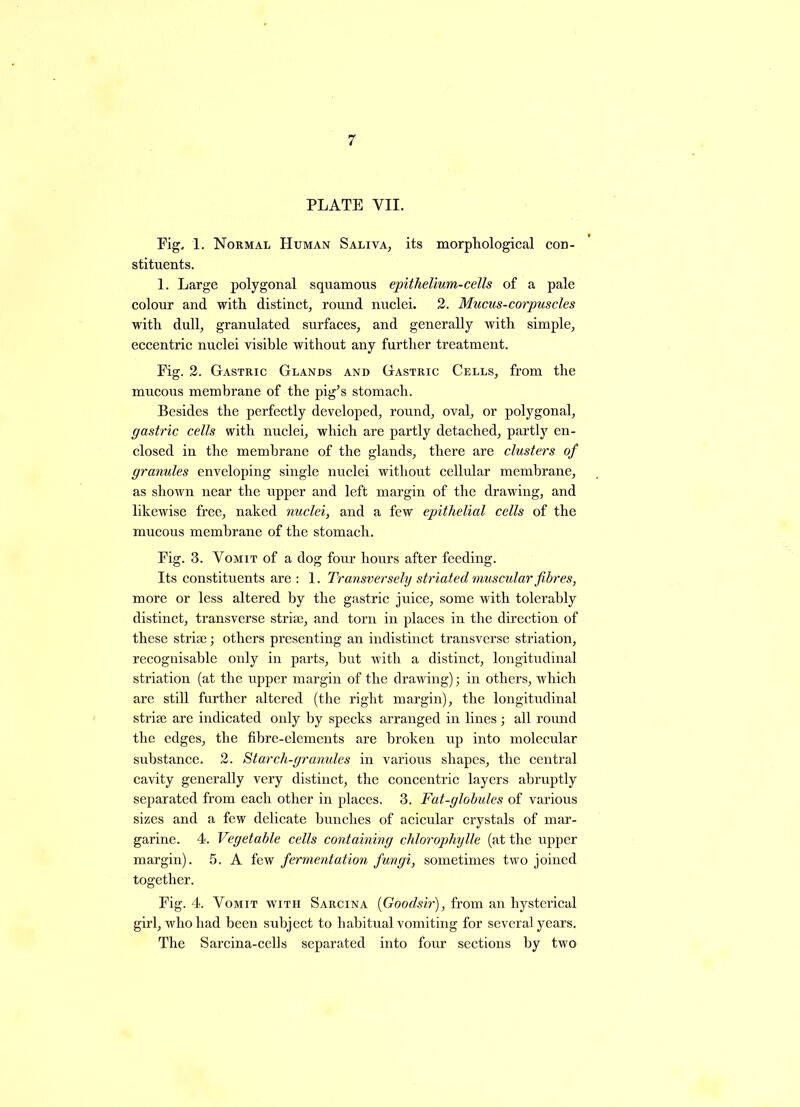 7

PLATE VII.

Fig. 1. Normal Human Saliva, its morphological constituents.

1. Large polygonal squamous epithelium-cells of a pale colour and with distinct, round nuclei. 2. Mucus-corpuscles with dull, granulated surfaces, and generally with simple, eccentric nuclei visible without any further treatment.

Fig. 2. Gastric Glands and Gastric Cells, from the mucous membrane of the pig's stomach.

Besides the perfectly developed, round, oval, or polygonal, gastric cells with nuclei, which are partly detached, partly enclosed in the membrane of the glands, there are clusters of granules enveloping single nuclei without cellular membrane, as shown near the upper and left margin of the drawing, and likewise free, naked nuclei, and a few epithelial cells of the mucous membrane of the stomach.

Fig. 3. Vomit of a dog four hours after feeding.

Its constituents are : 1. Transversely striated muscular fibres, more or less altered by the gastric juice, some with tolerably distinct, transverse striæ, and torn in places in the direction of these striæ; others presenting an indistinct transverse striation, recognisable only in parts, but with a distinct, longitudinal striation (at the upper margin of the drawing); in others, which are still further altered (the right margin), the longitudinal striæ are indicated only by specks arranged in lines; all round the edges, the fibre-elements are broken up into molecular substance. 2. Starch-granules in various shapes, the central cavity generally very distinct, the concentric layers abruptly separated from each other in places. 3. Fat-globules of various sizes and a few delicate bunches of acicular crystals of margarine. 4. Vegetable cells containing chlorophylle (at the upper margin). 5. A few fermentation fungi, sometimes two joined together.

Fig. 4. Vomit with Sarcina (Goodsir), from an hysterical girl, who had been subject to habitual vomiting for several years. The Sarcina-cells separated into four sections by two